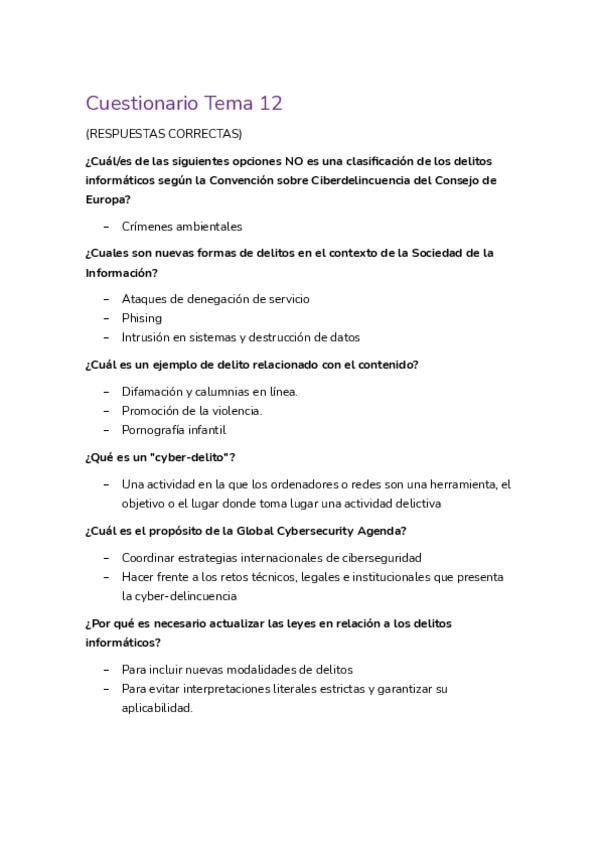 Cuestionario Tema 12

(RESPUESTAS CORRECTAS)

¿Cuál/es de las siguientes opciones NO es una clasificación de los delitos informáticos según la Convención sobre Ciberdelincuencia del Consejo de Europa?

– Crímenes ambientales

¿Cuales son nuevas formas de delitos en el contexto de la Sociedad de la Información?

– Ataques de denegación de servicio
– Phising
– Intrusión en sistemas y destrucción de datos

¿Cuál es un ejemplo de delito relacionado con el contenido?

– Difamación y calumnias en línea.
– Promoción de la violencia.
– Pornografía infantil

¿Qué es un "cyber-delito"?

– Una actividad en la que los ordenadores o redes son una herramienta, el objetivo o el lugar donde toma lugar una actividad delictiva

¿Cuál es el propósito de la Global Cybersecurity Agenda?

– Coordinar estrategias internacionales de ciberseguridad
– Hacer frente a los retos técnicos, legales e institucionales que presenta la cyber-delincuencia

¿Por qué es necesario actualizar las leyes en relación a los delitos informáticos?

– Para incluir nuevas modalidades de delitos
– Para evitar interpretaciones literales estrictas y garantizar su aplicabilidad.